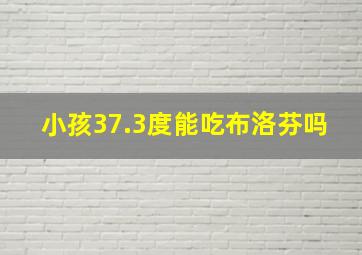 小孩37.3度能吃布洛芬吗